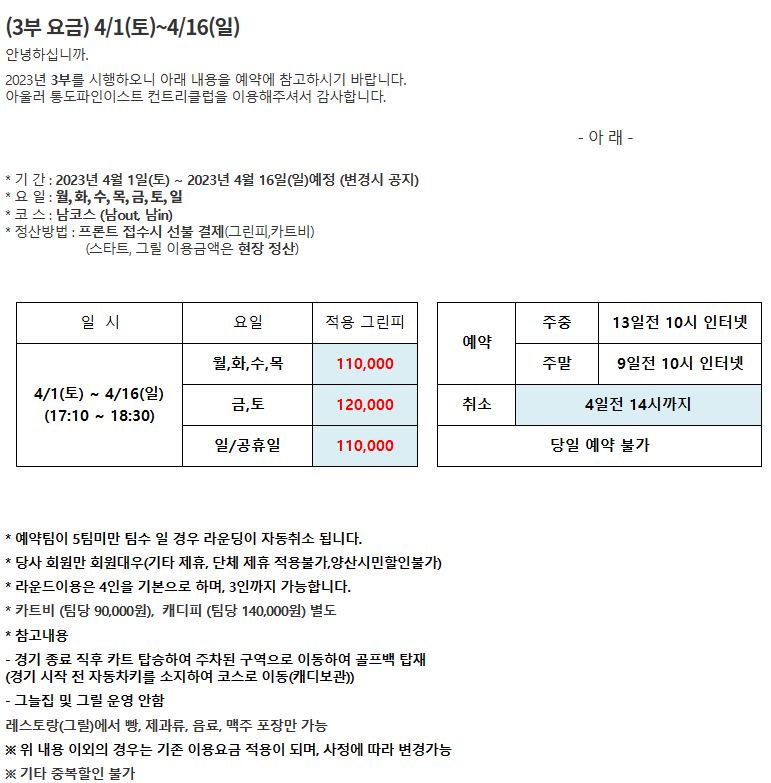 (3부 요금) 4/1(토)~4/16(일)

안녕하십니까.

2023년 3부를 시행하오니 아래 내용을 예약에 참고하시기 바랍니다.
아울러 통도파인이스트 컨트리클럽을 이용해주셔서 감사합니다.

- 아 래 -

* 기 간 : 2023년 4월 1일(토) ~ 2023년 4월 16일(일)예정 (변경시 공지)
* 요 일 : 월, 화, 수, 목, 금, 토, 일
* 코 스 : 남코스 (남out, 남in)
* 정산방법 : 프론트 접수시 선불 결제(그린피,카트비)
(스타트, 그릴 이용금액은 현장 정산)

| 일 시 | 요일 | 적용 그린피 |
|---|---|---|
| 4/1(토) ~ 4/16(일) (17:10 ~ 18:30) | 월,화,수,목 | 110,000 |
| | 금,토 | 120,000 |
| | 일/공휴일 | 110,000 |

| 예약 | 주중 | 13일전 10시 인터넷 |
|---|---|---|
| | 주말 | 9일전 10시 인터넷 |
| 취소 | 4일전 14시까지 | |
| 당일 예약 불가 | | |

* 예약팀이 5팀미만 팀수 일 경우 라운딩이 자동취소 됩니다.
* 당사 회원만 회원대우(기타 제휴, 단체 제휴 적용불가,양산시민할인불가)
* 라운드이용은 4인을 기본으로 하며, 3인까지 가능합니다.
* 카트비 (팀당 90,000원), 캐디피 (팀당 140,000원) 별도
* 참고내용
- 경기 종료 직후 카트 탑승하여 주차된 구역으로 이동하여 골프백 탑재
(경기 시작 전 자동차키를 소지하여 코스로 이동(캐디보관))
- 그늘집 및 그릴 운영 안함
레스토랑(그릴)에서 빵, 제과류, 음료, 맥주 포장만 가능
※ 위 내용 이외의 경우는 기존 이용요금 적용이 되며, 사정에 따라 변경가능
※ 기타 중복할인 불가